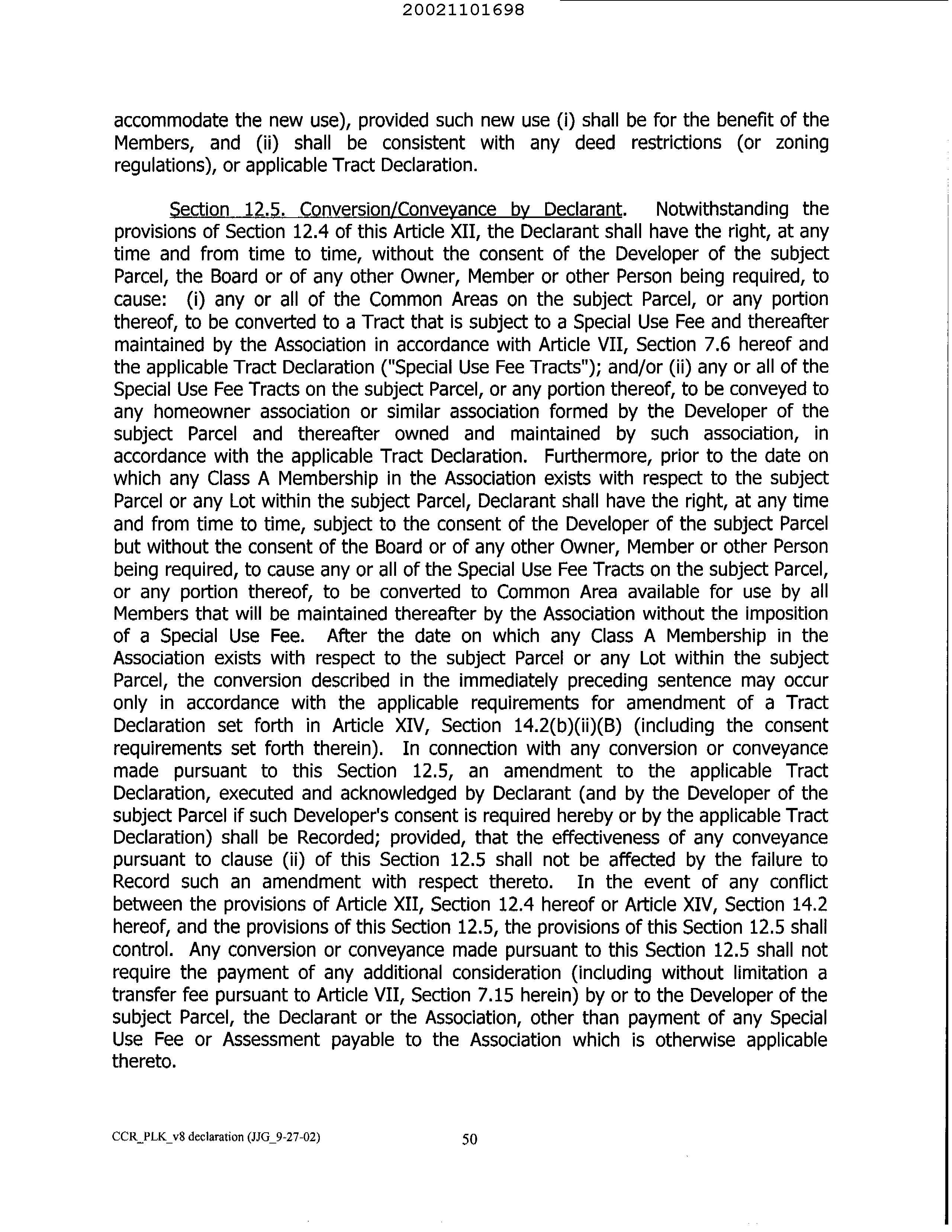 20021101698

accommodate the new use), provided such new use (i) shall be for the benefit of the Members, and (ii) shall be consistent with any deed restrictions (or zoning regulations), or applicable Tract Declaration.

Section 12.5. Conversion/Conveyance by Declarant. Notwithstanding the provisions of Section 12.4 of this Article XII, the Declarant shall have the right, at any time and from time to time, without the consent of the Developer of the subject Parcel, the Board or of any other Owner, Member or other Person being required, to cause: (i) any or all of the Common Areas on the subject Parcel, or any portion thereof, to be converted to a Tract that is subject to a Special Use Fee and thereafter maintained by the Association in accordance with Article VII, Section 7.6 hereof and the applicable Tract Declaration ("Special Use Fee Tracts"); and/or (ii) any or all of the Special Use Fee Tracts on the subject Parcel, or any portion thereof, to be conveyed to any homeowner association or similar association formed by the Developer of the subject Parcel and thereafter owned and maintained by such association, in accordance with the applicable Tract Declaration. Furthermore, prior to the date on which any Class A Membership in the Association exists with respect to the subject Parcel or any Lot within the subject Parcel, Declarant shall have the right, at any time and from time to time, subject to the consent of the Developer of the subject Parcel but without the consent of the Board or of any other Owner, Member or other Person being required, to cause any or all of the Special Use Fee Tracts on the subject Parcel, or any portion thereof, to be converted to Common Area available for use by all Members that will be maintained thereafter by the Association without the imposition of a Special Use Fee. After the date on which any Class A Membership in the Association exists with respect to the subject Parcel or any Lot within the subject Parcel, the conversion described in the immediately preceding sentence may occur only in accordance with the applicable requirements for amendment of a Tract Declaration set forth in Article XIV, Section 14.2(b)(ii)(B) (including the consent requirements set forth therein). In connection with any conversion or conveyance made pursuant to this Section 12.5, an amendment to the applicable Tract Declaration, executed and acknowledged by Declarant (and by the Developer of the subject Parcel if such Developer's consent is required hereby or by the applicable Tract Declaration) shall be Recorded; provided, that the effectiveness of any conveyance pursuant to clause (ii) of this Section 12.5 shall not be affected by the failure to Record such an amendment with respect thereto. In the event of any conflict between the provisions of Article XII, Section 12.4 hereof or Article XIV, Section 14.2 hereof, and the provisions of this Section 12.5, the provisions of this Section 12.5 shall control. Any conversion or conveyance made pursuant to this Section 12.5 shall not require the payment of any additional consideration (including without limitation a transfer fee pursuant to Article VII, Section 7.15 herein) by or to the Developer of the subject Parcel, the Declarant or the Association, other than payment of any Special Use Fee or Assessment payable to the Association which is otherwise applicable thereto.

CCR_PLK_v8 declaration (JJG_9-27-02)
50